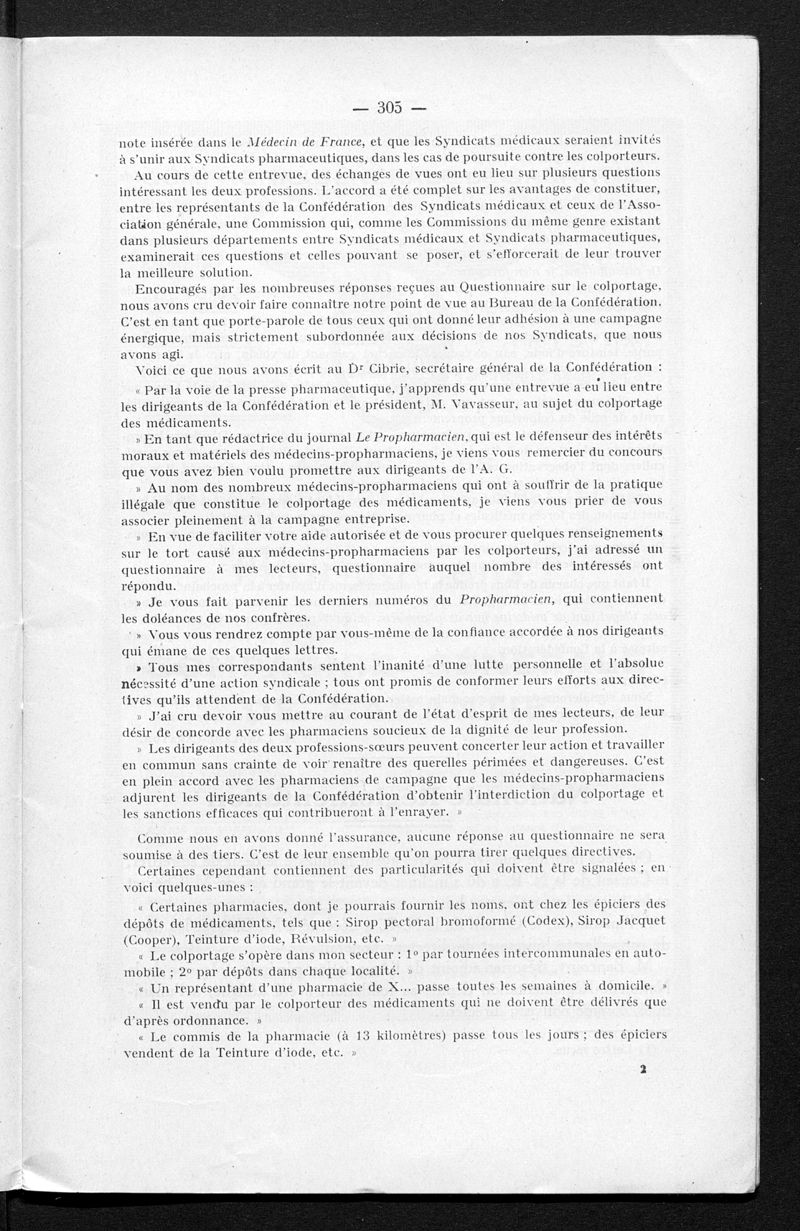 — 305 —

note insérée dans le Médecin de France, et que les Syndicats médicaux seraient invités à s'unir aux Syndicats pharmaceutiques, dans les cas de poursuite contre les colporteurs.

Au cours de cette entrevue, des échanges de vues ont eu lieu sur plusieurs questions intéressant les deux professions. L'accord a été complet sur les avantages de constituer, entre les représentants de la Confédération des Syndicats médicaux et ceux de l'Association générale, une Commission qui, comme les Commissions du même genre existant dans plusieurs départements entre Syndicats médicaux et Syndicats pharmaceutiques, examinerait ces questions et celles pouvant se poser, et s'efforcerait de leur trouver la meilleure solution.

Encouragés par les nombreuses réponses reçues au Questionnaire sur le colportage, nous avons cru devoir faire connaître notre point de vue au Bureau de la Confédération. C'est en tant que porte-parole de tous ceux qui ont donné leur adhésion à une campagne énergique, mais strictement subordonnée aux décisions de nos Syndicats, que nous avons agi.

Voici ce que nous avons écrit au Dr Cibrie, secrétaire général de la Confédération :

« Par la voie de la presse pharmaceutique, j'apprends qu'une entrevue a eu lieu entre les dirigeants de la Confédération et le président, M. Vavasseur, au sujet du colportage des médicaments.

» En tant que rédactrice du journal Le Propharmacien, qui est le défenseur des intérêts moraux et matériels des médecins-propharmaciens, je viens vous remercier du concours que vous avez bien voulu promettre aux dirigeants de l'A. G.

» Au nom des nombreux médecins-propharmaciens qui ont à souffrir de la pratique illégale que constitue le colportage des médicaments, je viens vous prier de vous associer pleinement à la campagne entreprise.

» En vue de faciliter votre aide autorisée et de vous procurer quelques renseignements sur le tort causé aux médecins-propharmaciens par les colporteurs, j'ai adressé un questionnaire à mes lecteurs, questionnaire auquel nombre des intéressés ont répondu.

» Je vous fait parvenir les derniers numéros du Propharmacien, qui contiennent les doléances de nos confrères.

» Vous vous rendrez compte par vous-même de la confiance accordée à nos dirigeants qui émane de ces quelques lettres.

» Tous mes correspondants sentent l'inanité d'une lutte personnelle et l'absolue nécessité d'une action syndicale ; tous ont promis de conformer leurs efforts aux directives qu'ils attendent de la Confédération.

» J'ai cru devoir vous mettre au courant de l'état d'esprit de mes lecteurs, de leur désir de concorde avec les pharmaciens soucieux de la dignité de leur profession.

» Les dirigeants des deux professions-sœurs peuvent concerter leur action et travailler en commun sans crainte de voir renaître des querelles périmées et dangereuses. C'est en plein accord avec les pharmaciens de campagne que les médecins-propharmaciens adjurent les dirigeants de la Confédération d'obtenir l'interdiction du colportage et les sanctions efficaces qui contribueront à l'enrayer. »

Comme nous en avons donné l'assurance, aucune réponse au questionnaire ne sera soumise à des tiers. C'est de leur ensemble qu'on pourra tirer quelques directives.

Certaines cependant contiennent des particularités qui doivent être signalées ; en voici quelques-unes :

« Certaines pharmacies, dont je pourrais fournir les noms, ont chez les épiciers des dépôts de médicaments, tels que : Sirop pectoral bromoformé (Codex), Sirop Jacquet (Cooper), Teinture d'iode, Révulsion, etc. »

« Le colportage s'opère dans mon secteur : 1° par tournées intercommunales en automobile ; 2° par dépôts dans chaque localité. »

« Un représentant d'une pharmacie de X... passe toutes les semaines à domicile. »

« Il est vendu par le colporteur des médicaments qui ne doivent être délivrés que d'après ordonnance. »

« Le commis de la pharmacie (à 13 kilomètres) passe tous les jours ; des épiciers vendent de la Teinture d'iode, etc. »

2